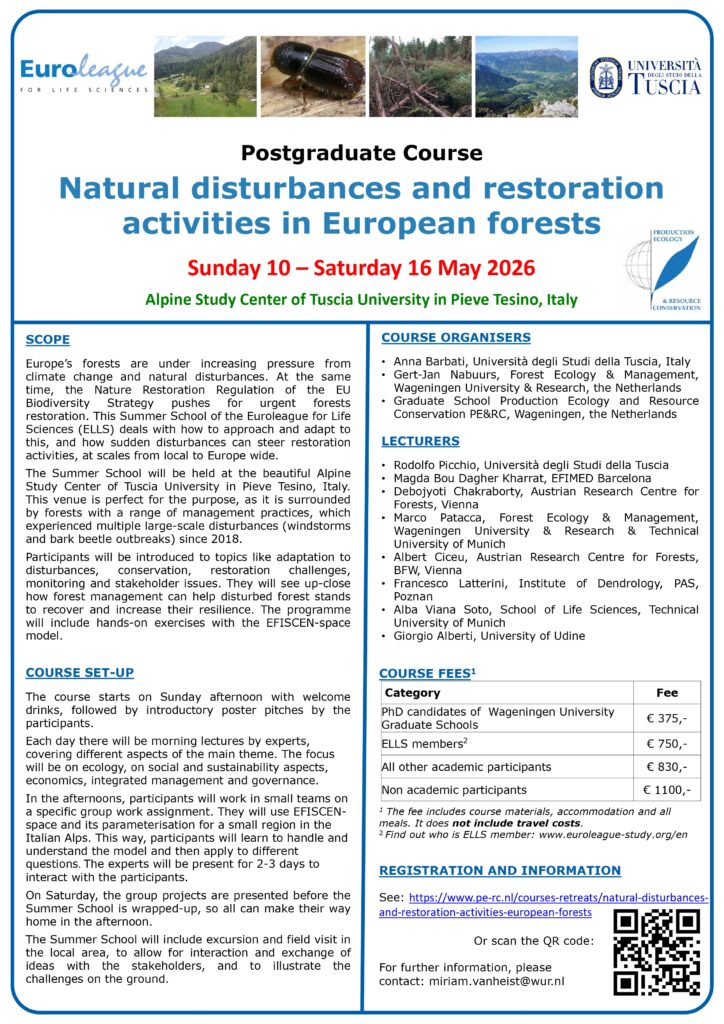 Euroleague
FOR LIFE SCIENCES

UNIVERSITÀ DEGLI STUDI DELLA TUSCIA

Postgraduate Course

Natural disturbances and restoration activities in European forests

Sunday 10 – Saturday 16 May 2026

Alpine Study Center of Tuscia University in Pieve Tesino, Italy

PRODUCTION ECOLOGY & RESOURCE CONSERVATION

SCOPE

Europe's forests are under increasing pressure from climate change and natural disturbances. At the same time, the Nature Restoration Regulation of the EU Biodiversity Strategy pushes for urgent forests restoration. This Summer School of the Euroleague for Life Sciences (ELLS) deals with how to approach and adapt to this, and how sudden disturbances can steer restoration activities, at scales from local to Europe wide.

The Summer School will be held at the beautiful Alpine Study Center of Tuscia University in Pieve Tesino, Italy. This venue is perfect for the purpose, as it is surrounded by forests with a range of management practices, which experienced multiple large-scale disturbances (windstorms and bark beetle outbreaks) since 2018.

Participants will be introduced to topics like adaptation to disturbances, conservation, restoration challenges, monitoring and stakeholder issues. They will see up-close how forest management can help disturbed forest stands to recover and increase their resilience. The programme will include hands-on exercises with the EFISCEN-space model.

COURSE SET-UP

The course starts on Sunday afternoon with welcome drinks, followed by introductory poster pitches by the participants.

Each day there will be morning lectures by experts, covering different aspects of the main theme. The focus will be on ecology, on social and sustainability aspects, economics, integrated management and governance.

In the afternoons, participants will work in small teams on a specific group work assignment. They will use EFISCEN-space and its parameterisation for a small region in the Italian Alps. This way, participants will learn to handle and understand the model and then apply to different questions. The experts will be present for 2-3 days to interact with the participants.

On Saturday, the group projects are presented before the Summer School is wrapped-up, so all can make their way home in the afternoon.

The Summer School will include excursion and field visit in the local area, to allow for interaction and exchange of ideas with the stakeholders, and to illustrate the challenges on the ground.

COURSE ORGANISERS

• Anna Barbati, Università degli Studi della Tuscia, Italy
• Gert-Jan Nabuurs, Forest Ecology & Management, Wageningen University & Research, the Netherlands
• Graduate School Production Ecology and Resource Conservation PE&RC, Wageningen, the Netherlands

LECTURERS

• Rodolfo Picchio, Università degli Studi della Tuscia
• Magda Bou Dagher Kharrat, EFIMED Barcelona
• Debojyoti Chakraborty, Austrian Research Centre for Forests, Vienna
• Marco Patacca, Forest Ecology & Management, Wageningen University & Research & Technical University of Munich
• Albert Ciceu, Austrian Research Centre for Forests, BFW, Vienna
• Francesco Latterini, Institute of Dendrology, PAS, Poznan
• Alba Viana Soto, School of Life Sciences, Technical University of Munich
• Giorgio Alberti, University of Udine

COURSE FEES$^1$

| Category | Fee |
|---|---|
| PhD candidates of Wageningen University Graduate Schools | € 375,- |
| ELLS members$^2$ | € 750,- |
| All other academic participants | € 830,- |
| Non academic participants | € 1100,- |

$^1$ The fee includes course materials, accommodation and all meals. It does not include travel costs.
$^2$ Find out who is ELLS member: www.euroleague-study.org/en

REGISTRATION AND INFORMATION

See: https://www.pe-rc.nl/courses-retreats/natural-disturbances-and-restoration-activities-european-forests

Or scan the QR code:

For further information, please contact: miriam.vanheist@wur.nl